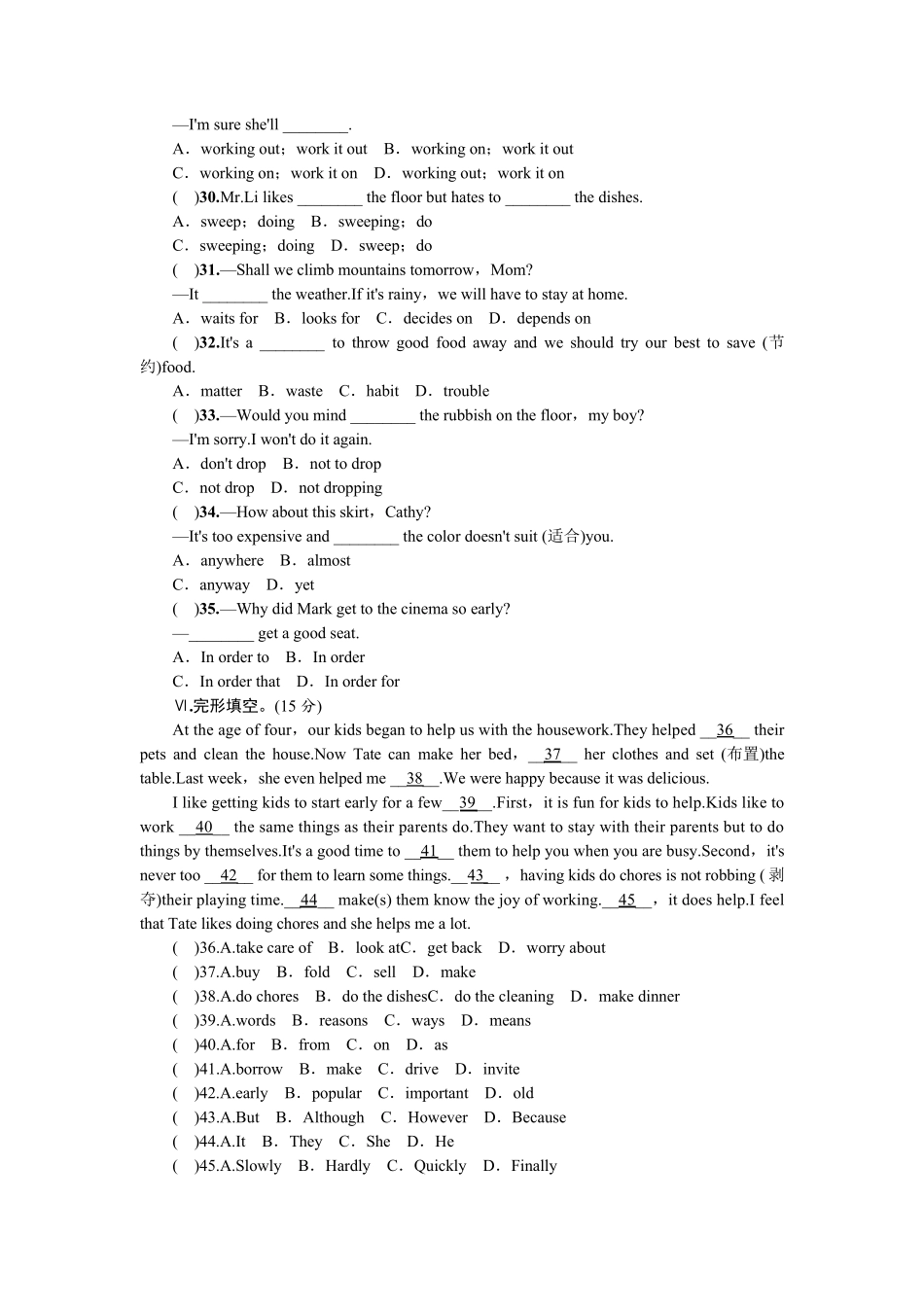 —I'm sure she'll ________.
A．working out；work it out　B．working on；work it out
C．working on；work it on　D．working out；work it on
(　)30.Mr.Li likes ________ the floor but hates to ________ the dishes.
A．sweep；doing　B．sweeping；do
C．sweeping；doing　D．sweep；do
(　)31.—Shall we climb mountains tomorrow，Mom?
—It ________ the weather.If it's rainy，we will have to stay at home.
A．waits for　B．looks for　C．decides on　D．depends on
(　)32.It's a ________ to throw good food away and we should try our best to save (节约)food.
A．matter　B．waste　C．habit　D．trouble
(　)33.—Would you mind ________ the rubbish on the floor，my boy?
—I'm sorry.I won't do it again.
A．don't drop　B．not to drop
C．not drop　D．not dropping
(　)34.—How about this skirt，Cathy?
—It's too expensive and ________ the color doesn't suit (适合)you.
A．anywhere　B．almost
C．anyway　D．yet
(　)35.—Why did Mark get to the cinema so early?
—________ get a good seat.
A．In order to　B．In order
C．In order that　D．In order for
Ⅵ.完形填空。(15 分)
At the age of four，our kids began to help us with the housework.They helped __36__ their pets and clean the house.Now Tate can make her bed，__37__ her clothes and set (布置)the table.Last week，she even helped me __38__.We were happy because it was delicious.
I like getting kids to start early for a few__39__.First，it is fun for kids to help.Kids like to work __40__ the same things as their parents do.They want to stay with their parents but to do things by themselves.It's a good time to __41__ them to help you when you are busy.Second，it's never too __42__ for them to learn some things.__43__，having kids do chores is not robbing (剥夺)their playing time.__44__ make(s) them know the joy of working.__45__，it does help.I feel that Tate likes doing chores and she helps me a lot.
(　)36.A.take care of　B．look atC．get back　D．worry about
(　)37.A.buy　B．fold　C．sell　D．make
(　)38.A.do chores　B．do the dishesC．do the cleaning　D．make dinner
(　)39.A.words　B．reasons　C．ways　D．means
(　)40.A.for　B．from　C．on　D．as
(　)41.A.borrow　B．make　C．drive　D．invite
(　)42.A.early　B．popular　C．important　D．old
(　)43.A.But　B．Although　C．However　D．Because
(　)44.A.It　B．They　C．She　D．He
(　)45.A.Slowly　B．Hardly　C．Quickly　D．Finally